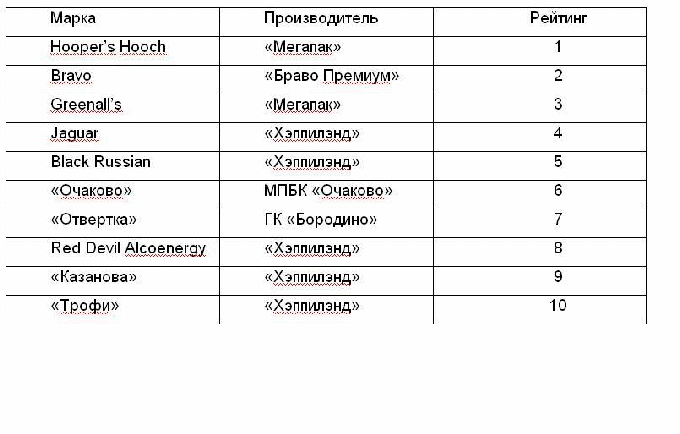 | Марка | Производитель | Рейтинг |
|---|---|---|
| Hooper's Hooch | «Мегапак» | 1 |
| Bravo | «Браво Премиум» | 2 |
| Greenall's | «Мегапак» | 3 |
| Jaguar | «Хэппилэнд» | 4 |
| Black Russian | «Хэппилэнд» | 5 |
| «Очаково» | МПБК «Очаково» | 6 |
| «Отвертка» | ГК «Бородино» | 7 |
| Red Devil Alcoenergy | «Хэппилэнд» | 8 |
| «Казанова» | «Хэппилэнд» | 9 |
| «Трофи» | «Хэппилэнд» | 10 |